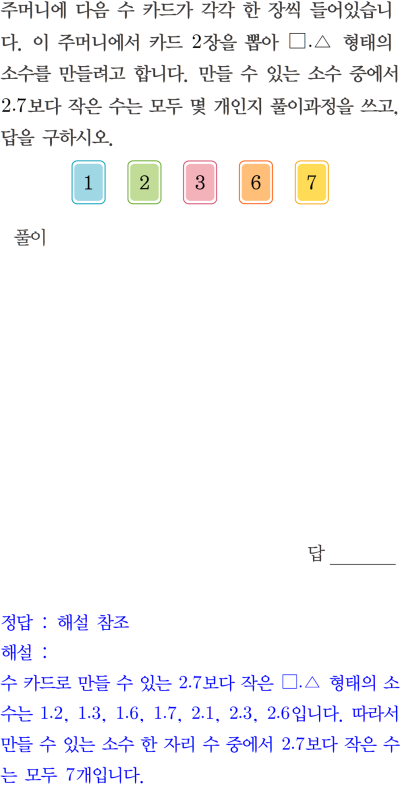 주머니에 다음 수 카드가 각각 한 장씩 들어있습니다. 이 주머니에서 카드 2장을 뽑아 □.△ 형태의 소수를 만들려고 합니다. 만들 수 있는 소수 중에서 2.7보다 작은 수는 모두 몇 개인지 풀이과정을 쓰고, 답을 구하시오.

1 2 3 6 7

풀이

답 ____

정답 : 해설 참조
해설 :
수 카드로 만들 수 있는 2.7보다 작은 □.△ 형태의 소수는 1.2, 1.3, 1.6, 1.7, 2.1, 2.3, 2.6입니다. 따라서 만들 수 있는 소수 한 자리 수 중에서 2.7보다 작은 수는 모두 7개입니다.